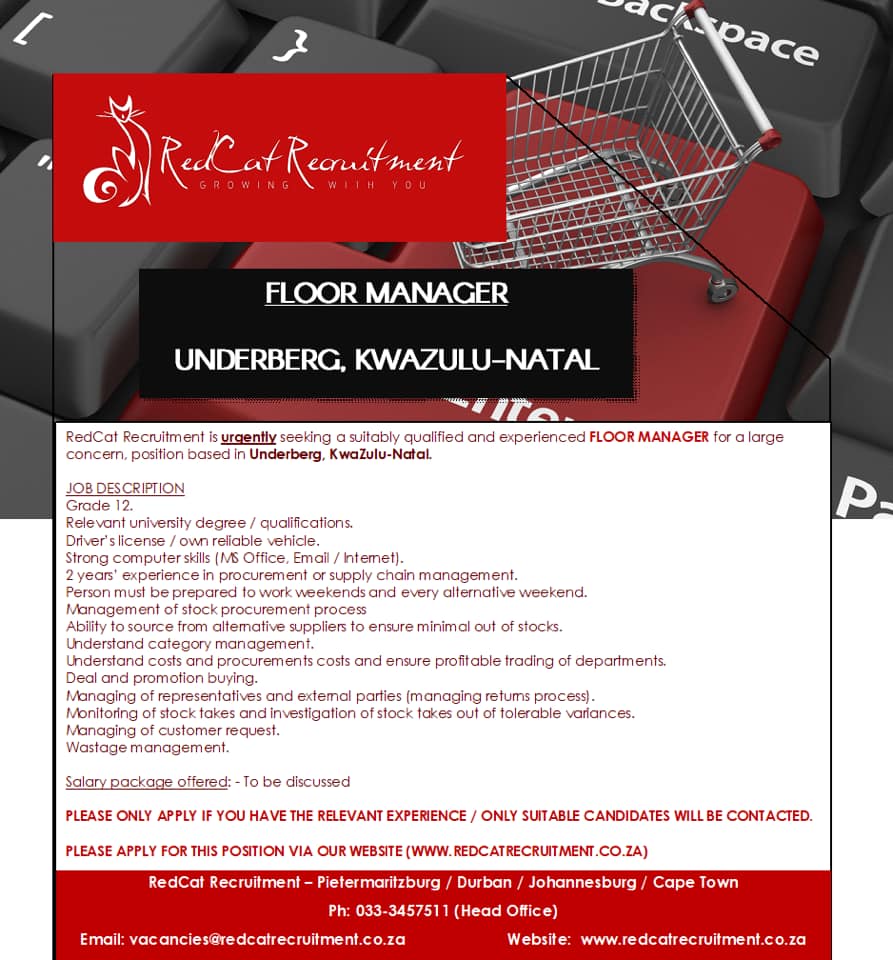 RedCat Recruitment
GROWING WITH YOU

FLOOR MANAGER

UNDERBERG, KWAZULU-NATAL

RedCat Recruitment is urgently seeking a suitably qualified and experienced FLOOR MANAGER for a large concern, position based in Underberg, KwaZulu-Natal.

JOB DESCRIPTION
Grade 12.
Relevant university degree / qualifications.
Driver's license / own reliable vehicle.
Strong computer skills (MS Office, Email / Internet).
2 years' experience in procurement or supply chain management.
Person must be prepared to work weekends and every alternative weekend.
Management of stock procurement process
Ability to source from alternative suppliers to ensure minimal out of stocks.
Understand category management.
Understand costs and procurements costs and ensure profitable trading of departments.
Deal and promotion buying.
Managing of representatives and external parties (managing returns process).
Monitoring of stock takes and investigation of stock takes out of tolerable variances.
Managing of customer request.
Wastage management.

Salary package offered: - To be discussed

PLEASE ONLY APPLY IF YOU HAVE THE RELEVANT EXPERIENCE / ONLY SUITABLE CANDIDATES WILL BE CONTACTED.

PLEASE APPLY FOR THIS POSITION VIA OUR WEBSITE (WWW.REDCATRECRUITMENT.CO.ZA)

RedCat Recruitment – Pietermaritzburg / Durban / Johannesburg / Cape Town
Ph: 033-3457511 (Head Office)
Email: vacancies@redcatrecruitment.co.za Website: www.redcatrecruitment.co.za